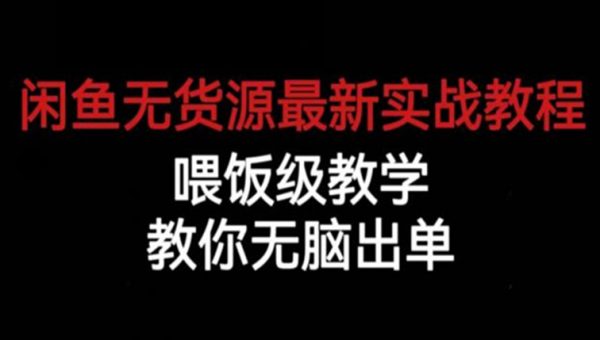 闲鱼无货源最新实战教程

喂饭级教学

教你无脑出单